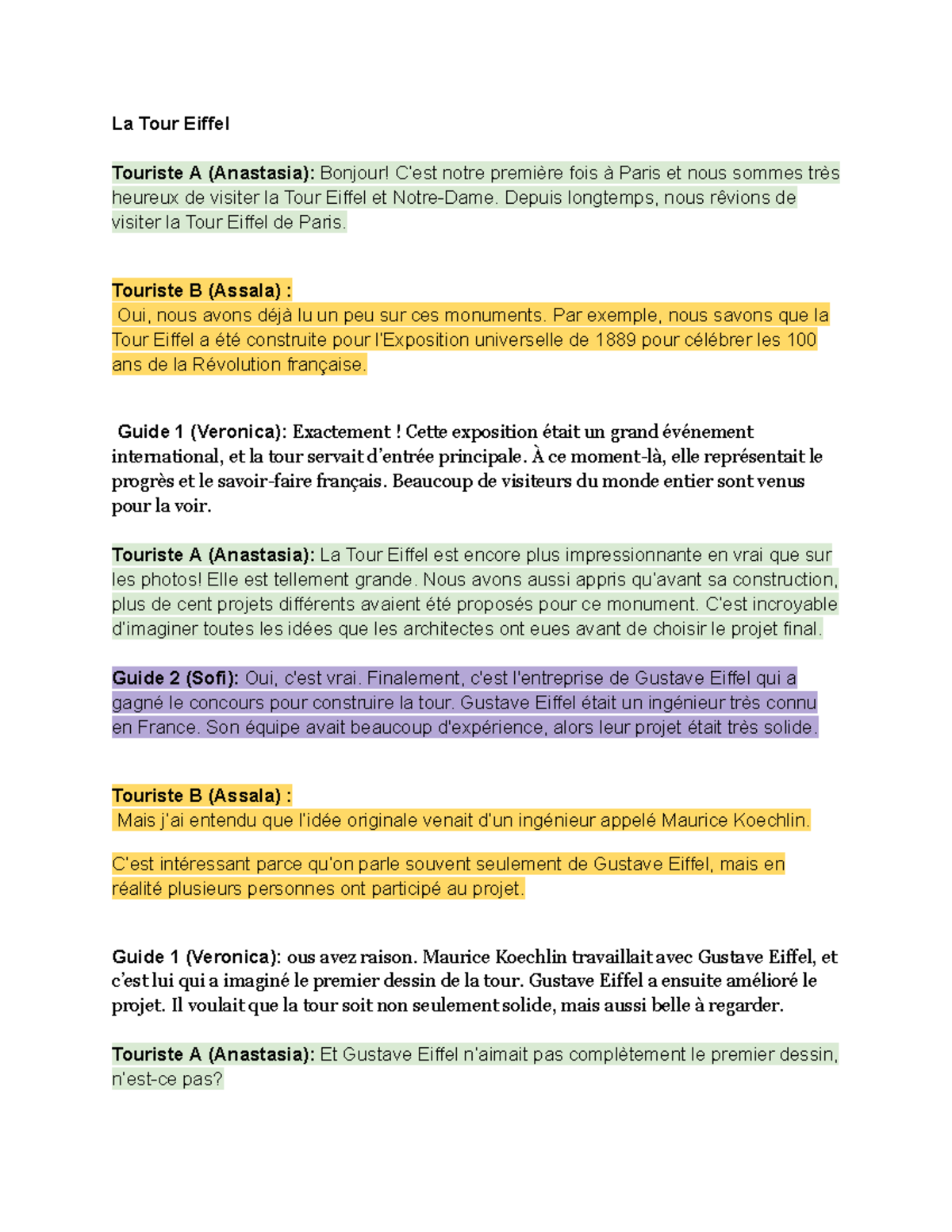 La Tour Eiffel

Touriste A (Anastasia): Bonjour! C'est notre première fois à Paris et nous sommes très heureux de visiter la Tour Eiffel et Notre-Dame. Depuis longtemps, nous rêvions de visiter la Tour Eiffel de Paris.

Touriste B (Assala) :
Oui, nous avons déjà lu un peu sur ces monuments. Par exemple, nous savons que la Tour Eiffel a été construite pour l'Exposition universelle de 1889 pour célébrer les 100 ans de la Révolution française.

Guide 1 (Veronica): Exactement ! Cette exposition était un grand événement international, et la tour servait d'entrée principale. À ce moment-là, elle représentait le progrès et le savoir-faire français. Beaucoup de visiteurs du monde entier sont venus pour la voir.

Touriste A (Anastasia): La Tour Eiffel est encore plus impressionnante en vrai que sur les photos! Elle est tellement grande. Nous avons aussi appris qu'avant sa construction, plus de cent projets différents avaient été proposés pour ce monument. C'est incroyable d'imaginer toutes les idées que les architectes ont eues avant de choisir le projet final.

Guide 2 (Sofi): Oui, c'est vrai. Finalement, c'est l'entreprise de Gustave Eiffel qui a gagné le concours pour construire la tour. Gustave Eiffel était un ingénieur très connu en France. Son équipe avait beaucoup d'expérience, alors leur projet était très solide.

Touriste B (Assala) :
Mais j'ai entendu que l'idée originale venait d'un ingénieur appelé Maurice Koechlin.

C'est intéressant parce qu'on parle souvent seulement de Gustave Eiffel, mais en réalité plusieurs personnes ont participé au projet.

Guide 1 (Veronica): ous avez raison. Maurice Koechlin travaillait avec Gustave Eiffel, et c'est lui qui a imaginé le premier dessin de la tour. Gustave Eiffel a ensuite amélioré le projet. Il voulait que la tour soit non seulement solide, mais aussi belle à regarder.

Touriste A (Anastasia): Et Gustave Eiffel n'aimait pas complètement le premier dessin, n'est-ce pas?